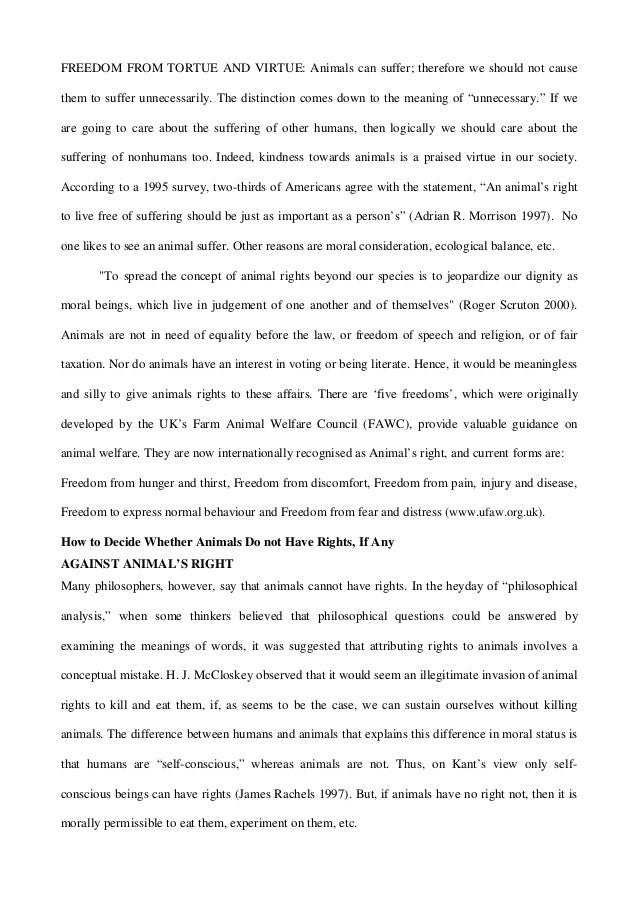 FREEDOM FROM TORTUE AND VIRTUE: Animals can suffer; therefore we should not cause them to suffer unnecessarily. The distinction comes down to the meaning of “unnecessary.” If we are going to care about the suffering of other humans, then logically we should care about the suffering of nonhumans too. Indeed, kindness towards animals is a praised virtue in our society. According to a 1995 survey, two-thirds of Americans agree with the statement, “An animal’s right to live free of suffering should be just as important as a person’s” (Adrian R. Morrison 1997). No one likes to see an animal suffer. Other reasons are moral consideration, ecological balance, etc.

"To spread the concept of animal rights beyond our species is to jeopardize our dignity as moral beings, which live in judgement of one another and of themselves" (Roger Scruton 2000). Animals are not in need of equality before the law, or freedom of speech and religion, or of fair taxation. Nor do animals have an interest in voting or being literate. Hence, it would be meaningless and silly to give animals rights to these affairs. There are ‘five freedoms’, which were originally developed by the UK’s Farm Animal Welfare Council (FAWC), provide valuable guidance on animal welfare. They are now internationally recognised as Animal’s right, and current forms are: Freedom from hunger and thirst, Freedom from discomfort, Freedom from pain, injury and disease, Freedom to express normal behaviour and Freedom from fear and distress (www.ufaw.org.uk).

How to Decide Whether Animals Do not Have Rights, If Any

AGAINST ANIMAL’S RIGHT

Many philosophers, however, say that animals cannot have rights. In the heyday of “philosophical analysis,” when some thinkers believed that philosophical questions could be answered by examining the meanings of words, it was suggested that attributing rights to animals involves a conceptual mistake. H. J. McCloskey observed that it would seem an illegitimate invasion of animal rights to kill and eat them, if, as seems to be the case, we can sustain ourselves without killing animals. The difference between humans and animals that explains this difference in moral status is that humans are “self-conscious,” whereas animals are not. Thus, on Kant’s view only self-conscious beings can have rights (James Rachels 1997). But, if animals have no right not, then it is morally permissible to eat them, experiment on them, etc.